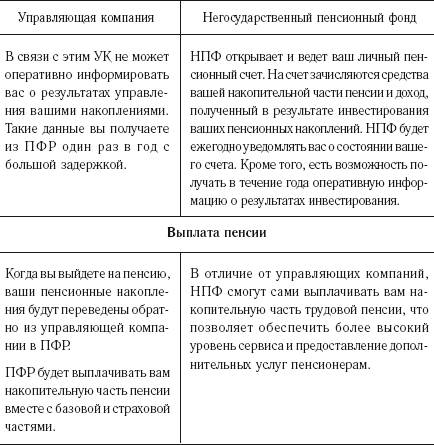 | Управляющая компания | Негосударственный пенсионный фонд |
|---|---|
| В связи с этим УК не может оперативно информировать вас о результатах управления вашими накоплениями. Такие данные вы получаете из ПФР один раз в год с большой задержкой. | НПФ открывает и ведет ваш личный пенсионный счет. На счет зачисляются средства вашей накопительной части пенсии и доход, полученный в результате инвестирования ваших пенсионных накоплений. НПФ будет ежегодно уведомлять вас о состоянии вашего счета. Кроме того, есть возможность получать в течение года оперативную информацию о результатах инвестирования. |
| **Выплата пенсии** | |
| Когда вы выйдете на пенсию, ваши пенсионные накопления будут переведены обратно из управляющей компании в ПФР. ПФР будет выплачивать вам накопительную часть пенсии вместе с базовой и страховой частями. | В отличие от управляющих компаний, НПФ смогут сами выплачивать вам накопительную часть трудовой пенсии, что позволяет обеспечить более высокий уровень сервиса и предоставление дополнительных услуг пенсионерам. |